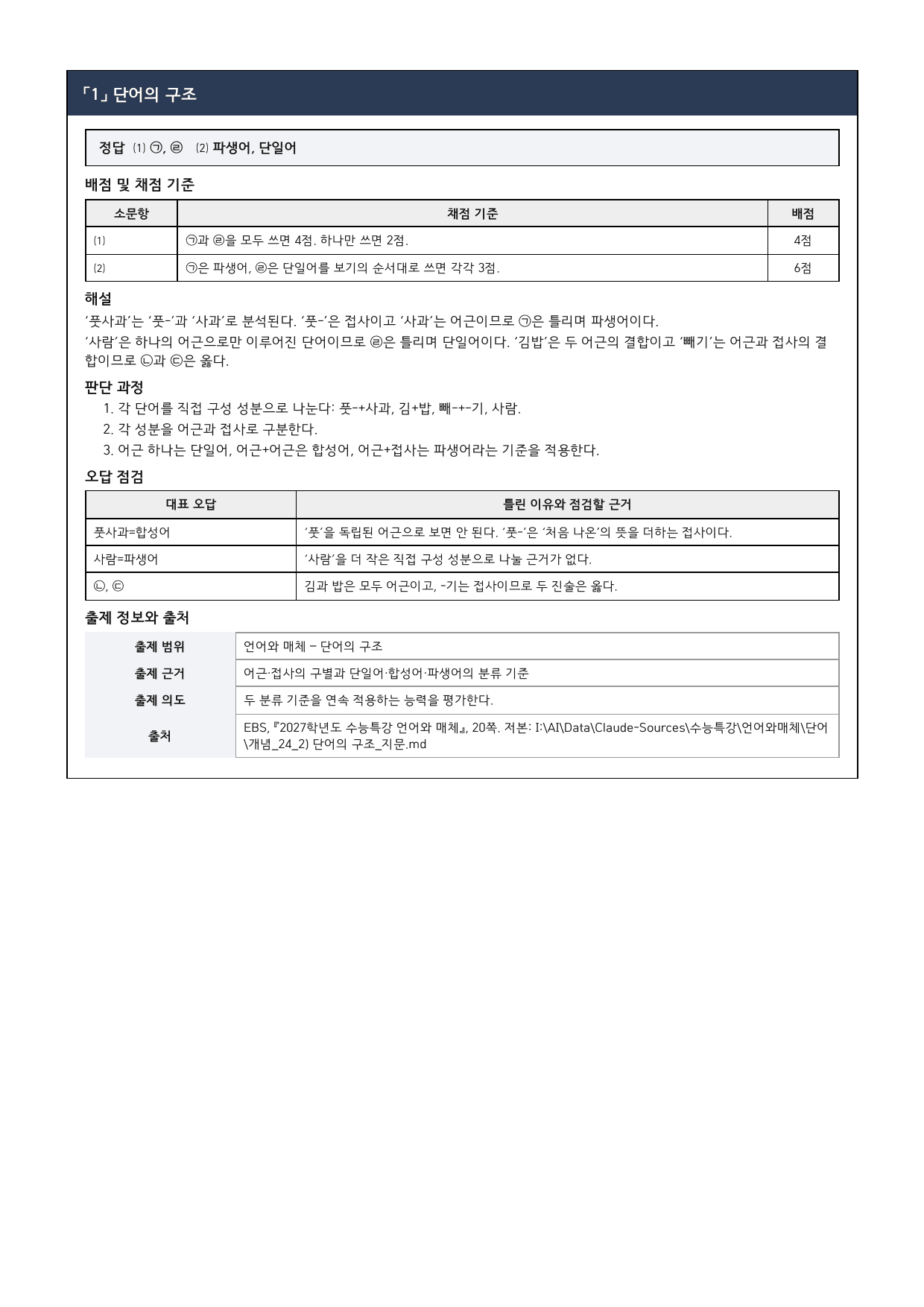 「1」 단어의 구조

정답 (1) ㉠, ㉣ (2) 파생어, 단일어

배점 및 채점 기준

| 소문항 | 채점 기준 | 배점 |
|---|---|---|
| (1) | ㉠과 ㉣을 모두 쓰면 4점. 하나만 쓰면 2점. | 4점 |
| (2) | ㉠은 파생어, ㉣은 단일어를 보기의 순서대로 쓰면 각각 3점. | 6점 |

해설

'풋사과'는 '풋-'과 '사과'로 분석된다. '풋-'은 접사이고 '사과'는 어근이므로 ㉠은 틀리며 파생어이다.
'사람'은 하나의 어근으로만 이루어진 단어이므로 ㉣은 틀리며 단일어이다. '김밥'은 두 어근의 결합이고 '빼기'는 어근과 접사의 결합이므로 ㉡과 ㉢은 옳다.

판단 과정

1. 각 단어를 직접 구성 성분으로 나눈다: 풋-+사과, 김+밥, 빼-+-기, 사람.
2. 각 성분을 어근과 접사로 구분한다.
3. 어근 하나는 단일어, 어근+어근은 합성어, 어근+접사는 파생어라는 기준을 적용한다.

오답 점검

| 대표 오답 | 틀린 이유와 점검할 근거 |
|---|---|
| 풋사과=합성어 | '풋'을 독립된 어근으로 보면 안 된다. '풋-'은 '처음 나온'의 뜻을 더하는 접사이다. |
| 사람=파생어 | '사람'을 더 작은 직접 구성 성분으로 나눌 근거가 없다. |
| ㉡, ㉢ | 김과 밥은 모두 어근이고, -기는 접사이므로 두 진술은 옳다. |

출제 정보와 출처

출제 범위
언어와 매체 – 단어의 구조

출제 근거
어근·접사의 구별과 단일어·합성어·파생어의 분류 기준

출제 의도
두 분류 기준을 연속 적용하는 능력을 평가한다.

출처
EBS, 『2027학년도 수능특강 언어와 매체』, 20쪽. 저본: I:\AI\Data\Claude-Sources\수능특강\언어와매체\단어\개념_24_2) 단어의 구조_지문.md